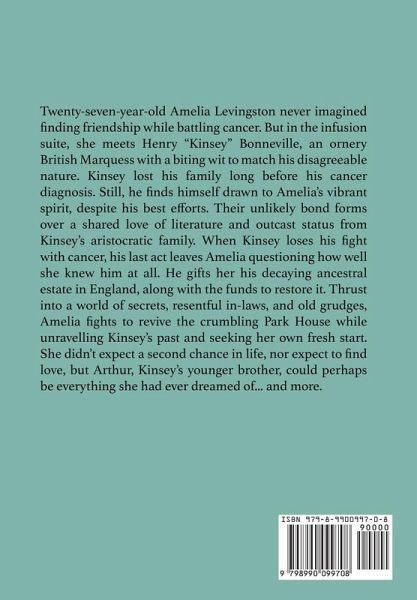 Twenty-seven-year-old Amelia Levingston never imagined finding friendship while battling cancer. But in the infusion suite, she meets Henry "Kinsey" Bonneville, an ornery British Marquess with a biting wit to match his disagreeable nature. Kinsey lost his family long before his cancer diagnosis. Still, he finds himself drawn to Amelia's vibrant spirit, despite his best efforts. Their unlikely bond forms over a shared love of literature and outcast status from Kinsey's aristocratic family. When Kinsey loses his fight with cancer, his last act leaves Amelia questioning how well she knew him at all. He gifts her his decaying ancestral estate in England, along with the funds to restore it. Thrust into a world of secrets, resentful in-laws, and old grudges, Amelia fights to revive the crumbling Park House while unravelling Kinsey's past and seeking her own fresh start. She didn't expect a second chance in life, nor expect to find love, but Arthur, Kinsey's younger brother, could perhaps be everything she had ever dreamed of... and more.

ISBN 979-8-9900997-0-8

90000

9 798990 099708